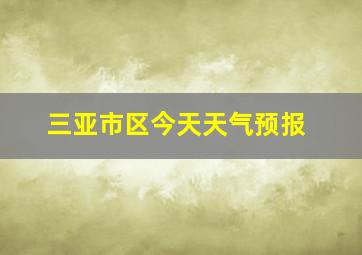 三亚市区今天天气预报